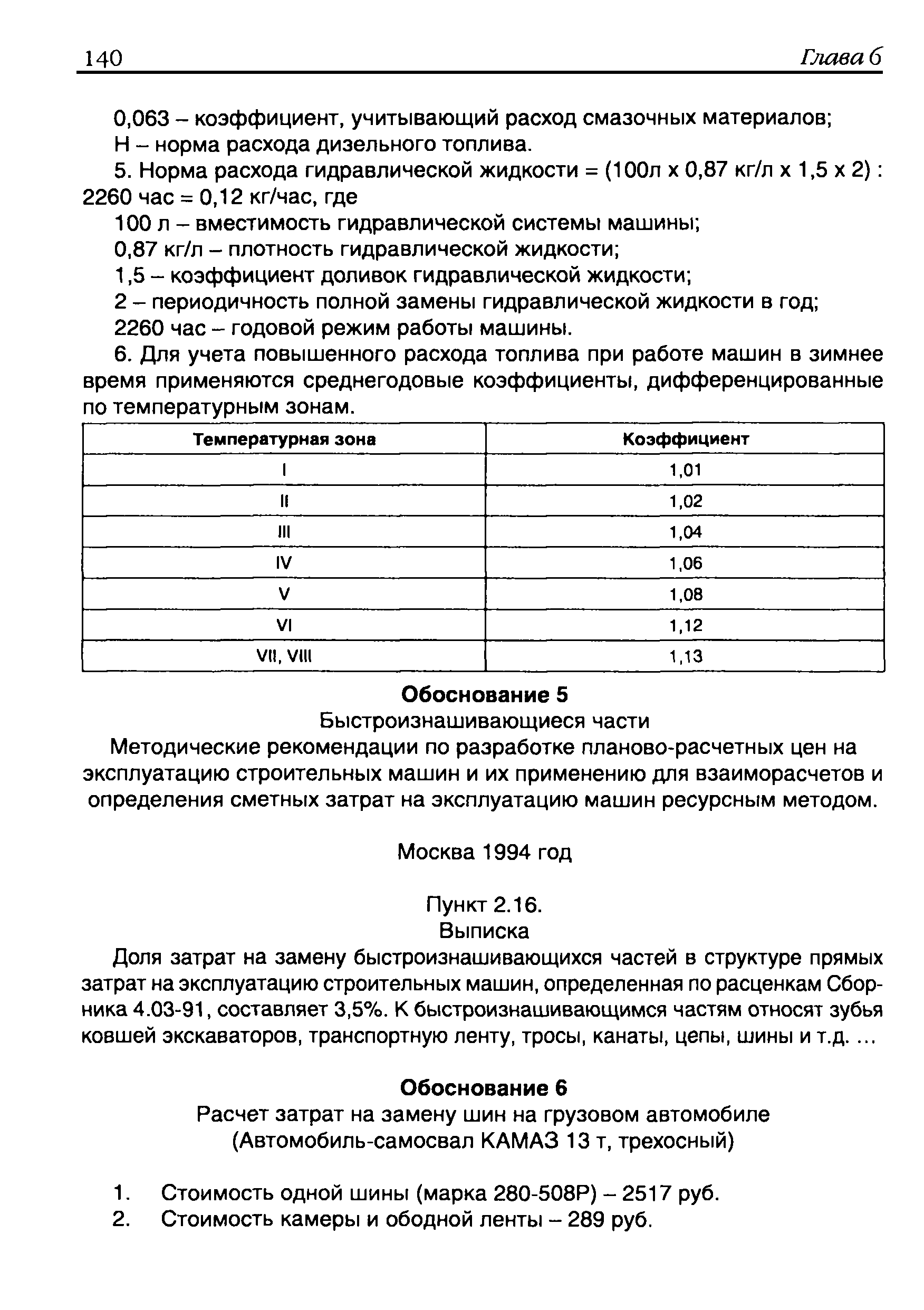 140 Глава 6

0,063 – коэффициент, учитывающий расход смазочных материалов;

Н – норма расхода дизельного топлива.

5. Норма расхода гидравлической жидкости = (100л х 0,87 кг/л х 1,5 х 2) : 2260 час = 0,12 кг/час, где

100 л – вместимость гидравлической системы машины;

0,87 кг/л – плотность гидравлической жидкости;

1,5 – коэффициент доливок гидравлической жидкости;

2 – периодичность полной замены гидравлической жидкости в год;

2260 час – годовой режим работы машины.

6. Для учета повышенного расхода топлива при работе машин в зимнее время применяются среднегодовые коэффициенты, дифференцированные по температурным зонам.

| Температурная зона | Коэффициент |
|---|---|
| I | 1,01 |
| II | 1,02 |
| III | 1,04 |
| IV | 1,06 |
| V | 1,08 |
| VI | 1,12 |
| VII, VIII | 1,13 |

Обоснование 5

Быстроизнашивающиеся части

Методические рекомендации по разработке планово-расчетных цен на эксплуатацию строительных машин и их применению для взаиморасчетов и определения сметных затрат на эксплуатацию машин ресурсным методом.

Москва 1994 год

Пункт 2.16.

Выписка

Доля затрат на замену быстроизнашивающихся частей в структуре прямых затрат на эксплуатацию строительных машин, определенная по расценкам Сборника 4.03-91, составляет 3,5%. К быстроизнашивающимся частям относят зубья ковшей экскаваторов, транспортную ленту, тросы, канаты, цепы, шины и т.д. ...

Обоснование 6

Расчет затрат на замену шин на грузовом автомобиле (Автомобиль-самосвал КАМАЗ 13 т, трехосный)

1. Стоимость одной шины (марка 280-508Р) – 2517 руб.
2. Стоимость камеры и ободной ленты – 289 руб.